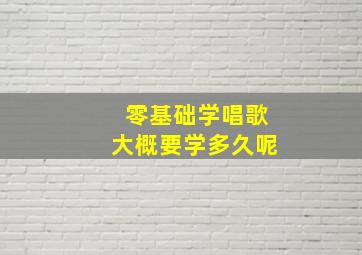 零基础学唱歌
大概要学多久呢